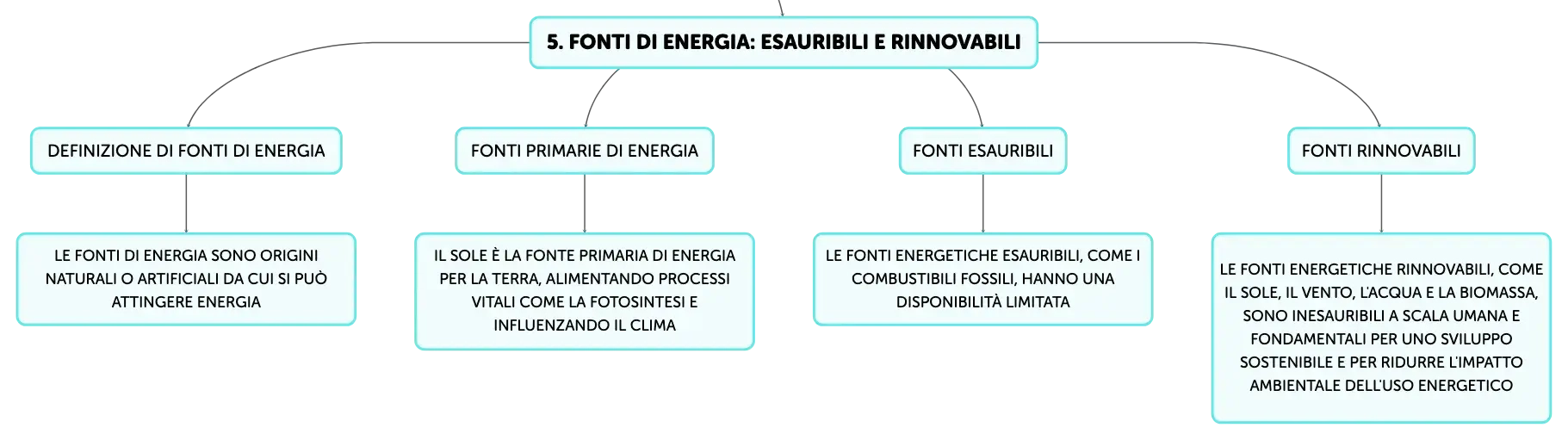 5. FONTI DI ENERGIA: ESAURIBILI E RINNOVABILI

DEFINIZIONE DI FONTI DI ENERGIA

LE FONTI DI ENERGIA SONO ORIGINI NATURALI O ARTIFICIALI DA CUI SI PUÒ ATTINGERE ENERGIA

FONTI PRIMARIE DI ENERGIA

IL SOLE È LA FONTE PRIMARIA DI ENERGIA PER LA TERRA, ALIMENTANDO PROCESSI VITALI COME LA FOTOSINTESI E INFLUENZANDO IL CLIMA

FONTI ESAURIBILI

LE FONTI ENERGETICHE ESAURIBILI, COME I COMBUSTIBILI FOSSILI, HANNO UNA DISPONIBILITÀ LIMITATA

FONTI RINNOVABILI

LE FONTI ENERGETICHE RINNOVABILI, COME IL SOLE, IL VENTO, L'ACQUA E LA BIOMASSA, SONO INESAURIBILI A SCALA UMANA E FONDAMENTALI PER UNO SVILUPPO SOSTENIBILE E PER RIDURRE L'IMPATTO AMBIENTALE DELL'USO ENERGETICO